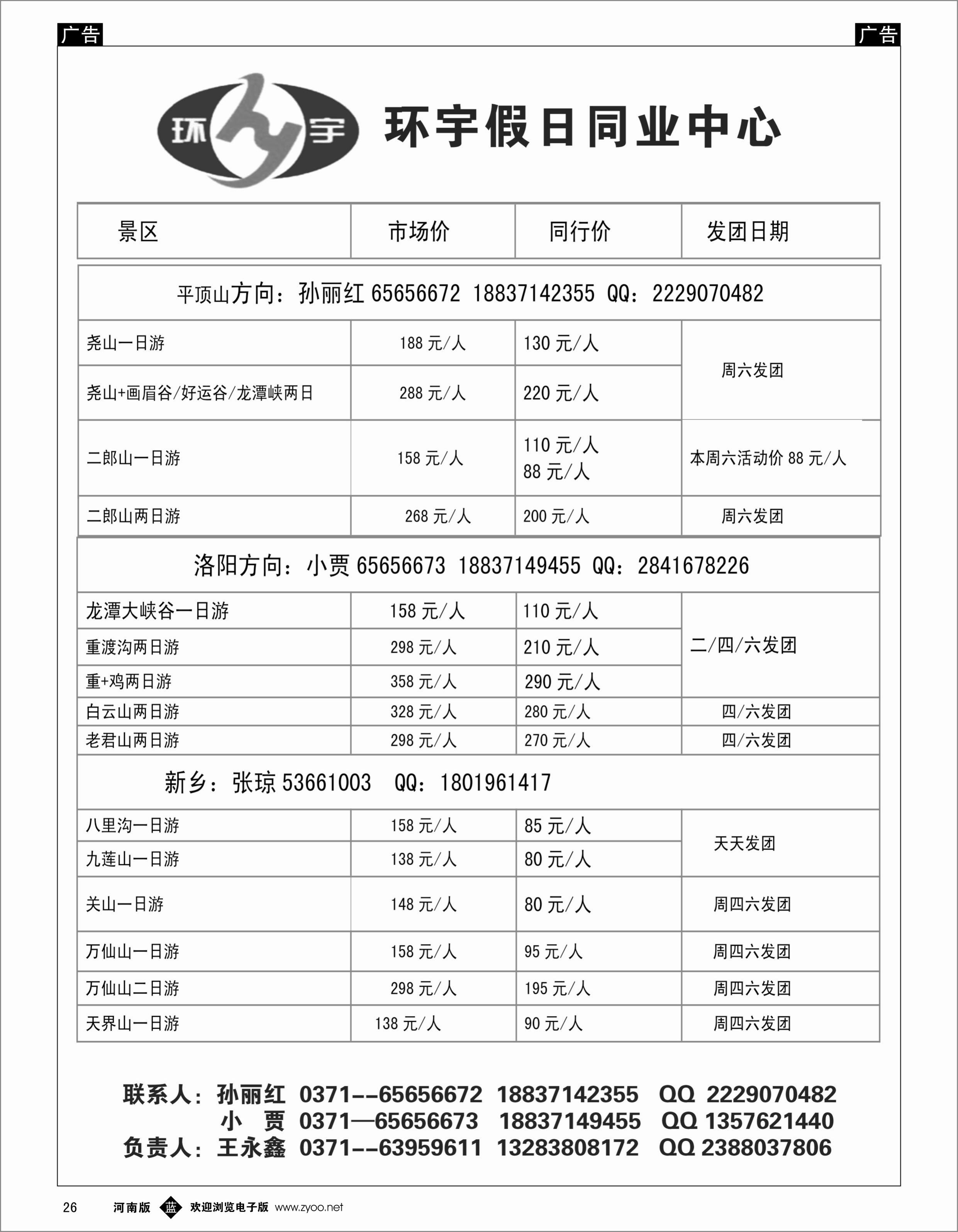 广告

广告

环 宇

环宇假日同业中心

| 景区 | 市场价 | 同行价 | 发团日期 |
|---|---|---|---|
| 平顶山方向：孙丽红 65656672 18837142355 QQ：2229070482 | | | |
| 尧山一日游 | 188 元/人 | 130 元/人 | 周六发团 |
| 尧山+画眉谷/好运谷/龙潭峡两日 | 288 元/人 | 220 元/人 | |
| 二郎山一日游 | 158 元/人 | 110 元/人 88 元/人 | 本周六活动价 88 元/人 |
| 二郎山两日游 | 268 元/人 | 200 元/人 | 周六发团 |
| 洛阳方向：小贾 65656673 18837149455 QQ：2841678226 | | | |
| 龙潭大峡谷一日游 | 158 元/人 | 110 元/人 | 二/四/六发团 |
| 重渡沟两日游 | 298 元/人 | 210 元/人 | |
| 重+鸡两日游 | 358 元/人 | 290 元/人 | |
| 白云山两日游 | 328 元/人 | 280 元/人 | 四/六发团 |
| 老君山两日游 | 298 元/人 | 270 元/人 | 四/六发团 |
| 新乡：张琼 53661003 QQ：1801961417 | | | |
| 八里沟一日游 | 158 元/人 | 85 元/人 | 天天发团 |
| 九莲山一日游 | 138 元/人 | 80 元/人 | |
| 关山一日游 | 148 元/人 | 80 元/人 | 周四六发团 |
| 万仙山一日游 | 158 元/人 | 95 元/人 | 周四六发团 |
| 万仙山二日游 | 298 元/人 | 195 元/人 | 周四六发团 |
| 天界山一日游 | 138 元/人 | 90 元/人 | 周四六发团 |

联系人：孙丽红 0371--65656672 18837142355 QQ 2229070482
小 贾 0371—65656673 18837149455 QQ 1357621440
负责人：王永鑫 0371--63959611 13283808172 QQ 2388037806

26 河南版 蓝 欢迎浏览电子版 www.zyoo.net